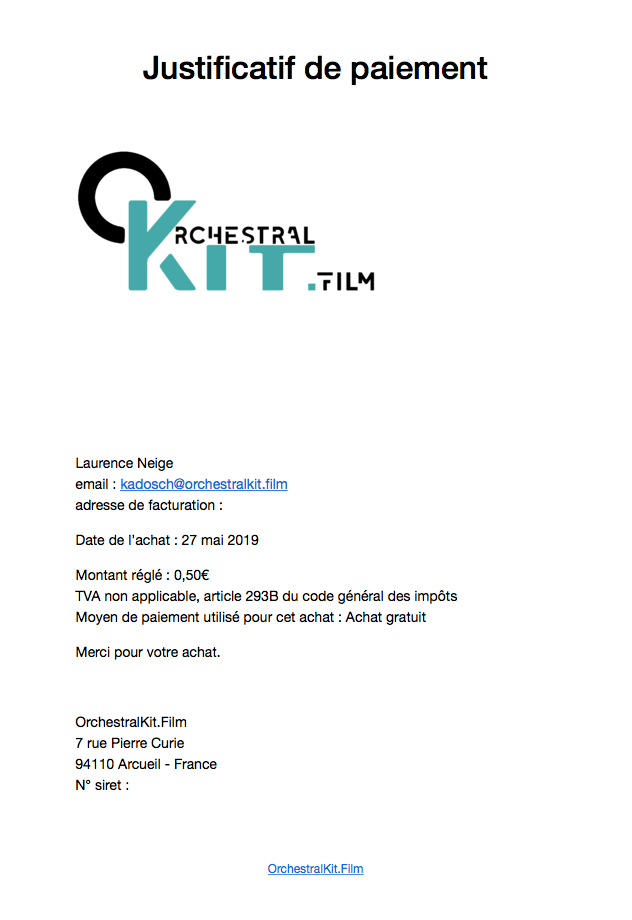 Justificatif de paiement

ORCHESTRAL
KIT.FILM

Laurence Neige
email : kadosch@orchestralkit.film
adresse de facturation :

Date de l'achat : 27 mai 2019

Montant réglé : 0,50€
TVA non applicable, article 293B du code général des impôts
Moyen de paiement utilisé pour cet achat : Achat gratuit

Merci pour votre achat.

OrchestralKit.Film
7 rue Pierre Curie
94110 Arcueil - France
N° siret :

OrchestralKit.Film